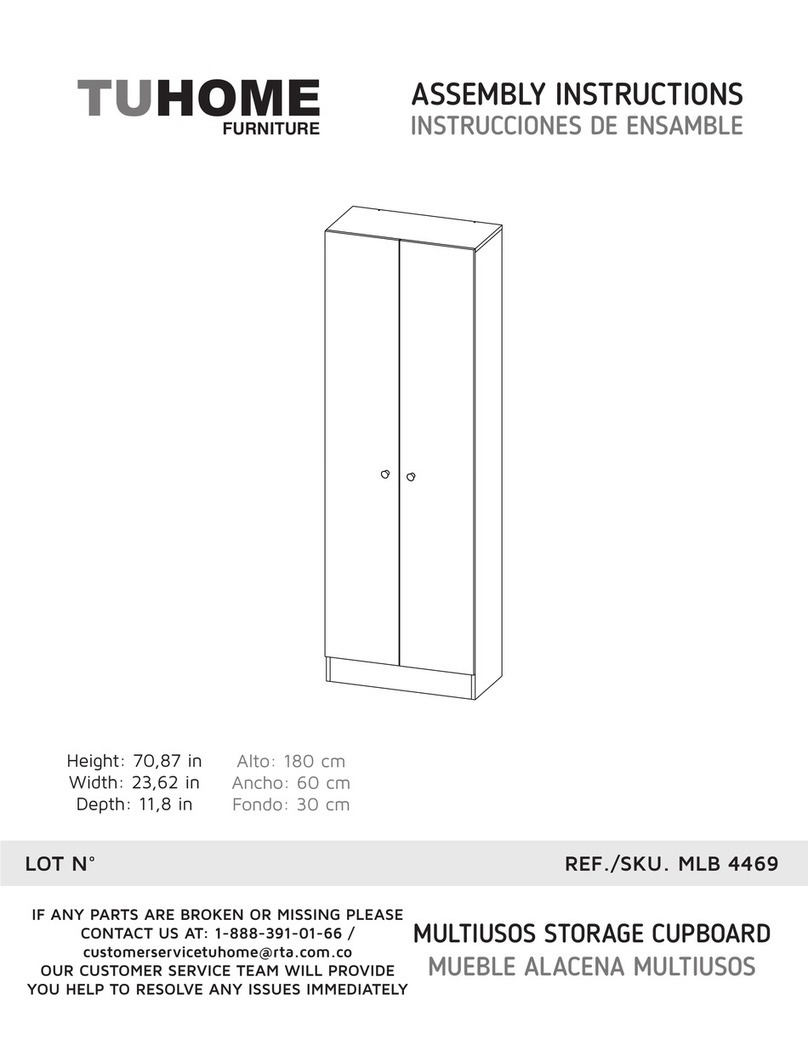 TUHOME
FURNITURE

ASSEMBLY INSTRUCTIONS
INSTRUCCIONES DE ENSAMBLE

Height: 70,87 in
Width: 23,62 in
Depth: 11,8 in

Alto: 180 cm
Ancho: 60 cm
Fondo: 30 cm

LOT N°

REF./SKU. MLB 4469

IF ANY PARTS ARE BROKEN OR MISSING PLEASE CONTACT US AT: 1-888-391-01-66 / customerservicetuhome@rta.com.co OUR CUSTOMER SERVICE TEAM WILL PROVIDE YOU HELP TO RESOLVE ANY ISSUES IMMEDIATELY

MULTIUSOS STORAGE CUPBOARD
MUEBLE ALACENA MULTIUSOS